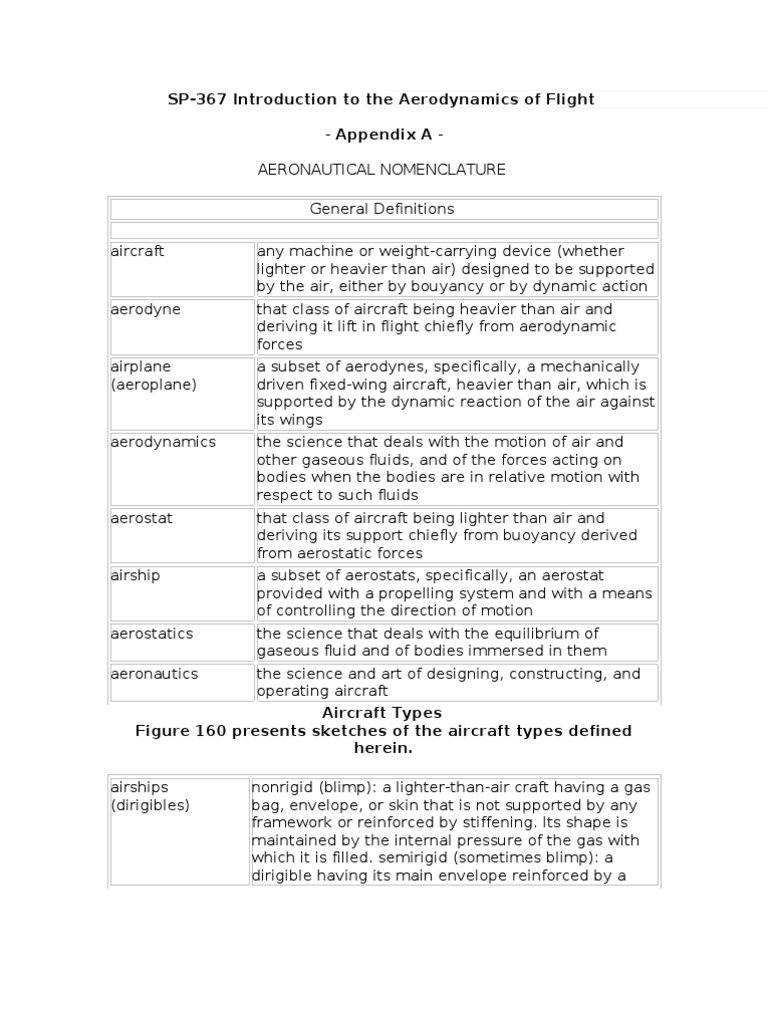 SP-367 Introduction to the Aerodynamics of Flight

- Appendix A -

AERONAUTICAL NOMENCLATURE

| General Definitions | |
|---|---|
| | |
| aircraft | any machine or weight-carrying device (whether lighter or heavier than air) designed to be supported by the air, either by bouyancy or by dynamic action |
| aerodyne | that class of aircraft being heavier than air and deriving it lift in flight chiefly from aerodynamic forces |
| airplane (aeroplane) | a subset of aerodynes, specifically, a mechanically driven fixed-wing aircraft, heavier than air, which is supported by the dynamic reaction of the air against its wings |
| aerodynamics | the science that deals with the motion of air and other gaseous fluids, and of the forces acting on bodies when the bodies are in relative motion with respect to such fluids |
| aerostat | that class of aircraft being lighter than air and deriving its support chiefly from buoyancy derived from aerostatic forces |
| airship | a subset of aerostats, specifically, an aerostat provided with a propelling system and with a means of controlling the direction of motion |
| aerostatics | the science that deals with the equilibrium of gaseous fluid and of bodies immersed in them |
| aeronautics | the science and art of designing, constructing, and operating aircraft |

Aircraft Types
Figure 160 presents sketches of the aircraft types defined herein.

| airships (dirigibles) | nonrigid (blimp): a lighter-than-air craft having a gas bag, envelope, or skin that is not supported by any framework or reinforced by stiffening. Its shape is maintained by the internal pressure of the gas with which it is filled. semirigid (sometimes blimp): a dirigible having its main envelope reinforced by a |
|---|---|